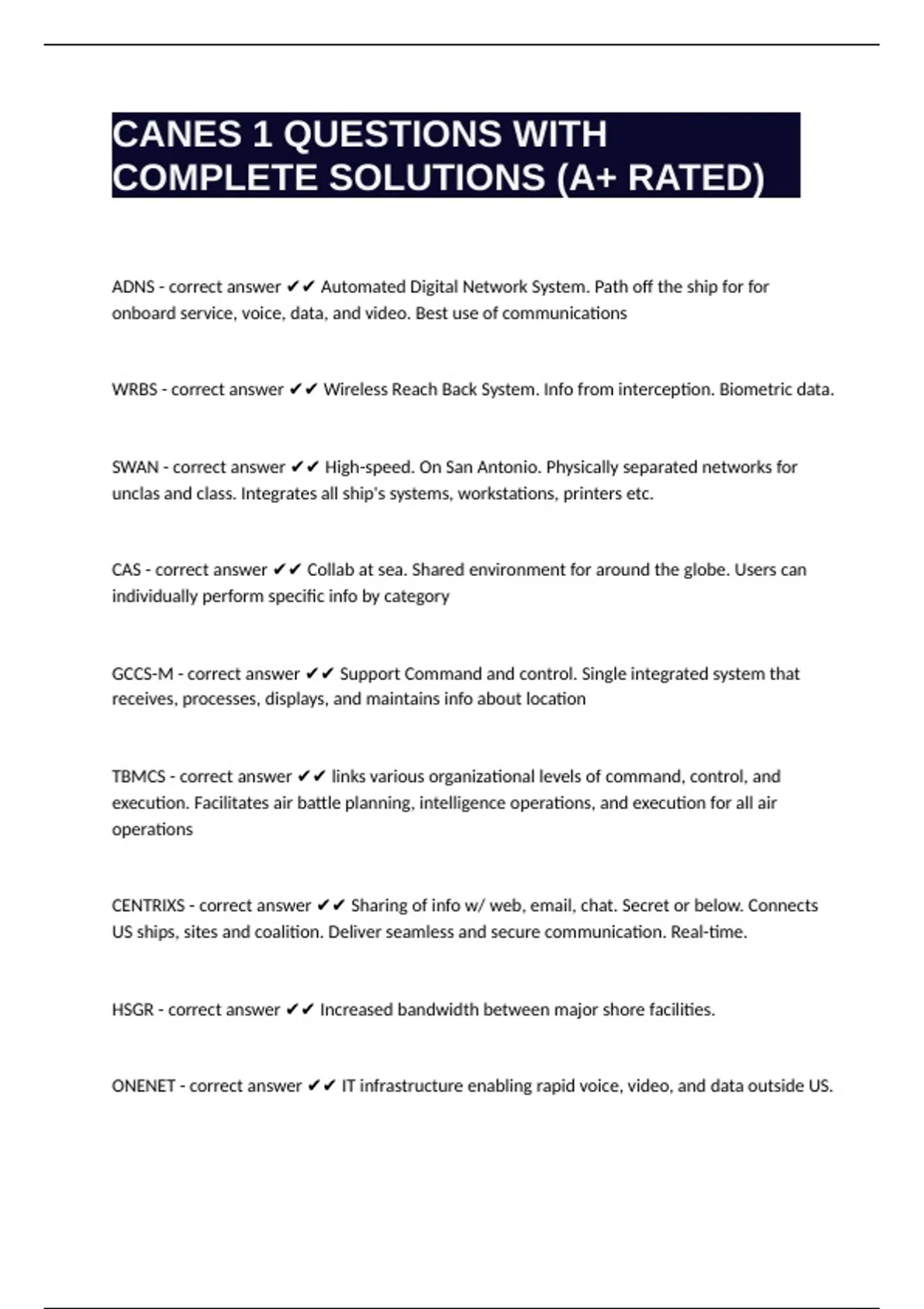 CANES 1 QUESTIONS WITH COMPLETE SOLUTIONS (A+ RATED)

ADNS - correct answer ✔✔ Automated Digital Network System. Path off the ship for for onboard service, voice, data, and video. Best use of communications

WRBS - correct answer ✔✔ Wireless Reach Back System. Info from interception. Biometric data.

SWAN - correct answer ✔✔ High-speed. On San Antonio. Physically separated networks for unclas and class. Integrates all ship's systems, workstations, printers etc.

CAS - correct answer ✔✔ Collab at sea. Shared environment for around the globe. Users can individually perform specific info by category

GCCS-M - correct answer ✔✔ Support Command and control. Single integrated system that receives, processes, displays, and maintains info about location

TBMCS - correct answer ✔✔ links various organizational levels of command, control, and execution. Facilitates air battle planning, intelligence operations, and execution for all air operations

CENTRIXS - correct answer ✔✔ Sharing of info w/ web, email, chat. Secret or below. Connects US ships, sites and coalition. Deliver seamless and secure communication. Real-time.

HSGR - correct answer ✔✔ Increased bandwidth between major shore facilities.

ONENET - correct answer ✔✔ IT infrastructure enabling rapid voice, video, and data outside US.